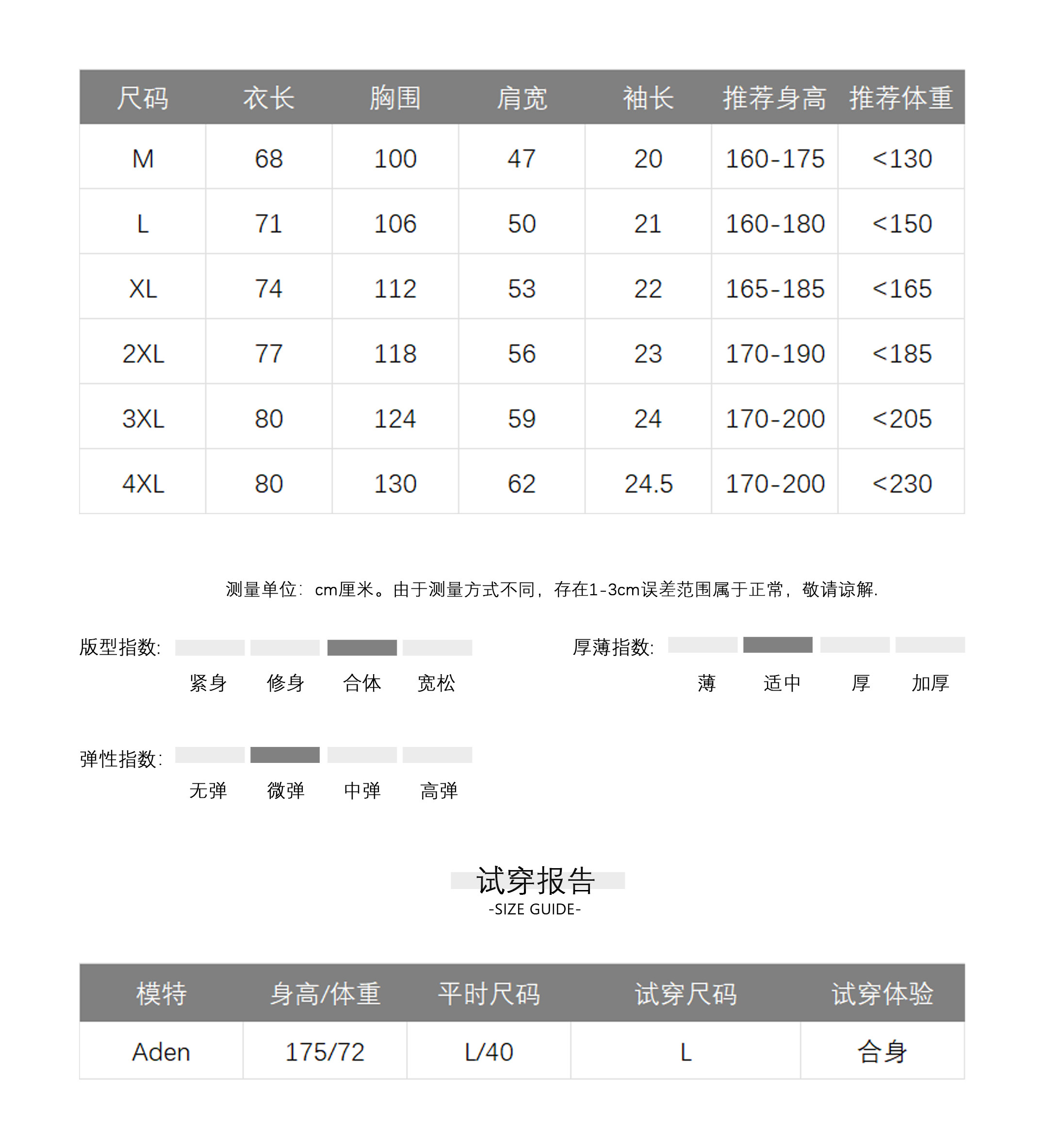 | 尺码 | 衣长 | 胸围 | 肩宽 | 袖长 | 推荐身高 | 推荐体重 |
|---|---|---|---|---|---|---|
| M | 68 | 100 | 47 | 20 | 160-175 | <130 |
| L | 71 | 106 | 50 | 21 | 160-180 | <150 |
| XL | 74 | 112 | 53 | 22 | 165-185 | <165 |
| 2XL | 77 | 118 | 56 | 23 | 170-190 | <185 |
| 3XL | 80 | 124 | 59 | 24 | 170-200 | <205 |
| 4XL | 80 | 130 | 62 | 24.5 | 170-200 | <230 |

测量单位：cm厘米。由于测量方式不同，存在1-3cm误差范围属于正常，敬请谅解.

版型指数: 紧身 修身 合体 宽松

厚薄指数: 薄 适中 厚 加厚

弹性指数: 无弹 微弹 中弹 高弹

试穿报告
-SIZE GUIDE-

| 模特 | 身高/体重 | 平时尺码 | 试穿尺码 | 试穿体验 |
|---|---|---|---|---|
| Aden | 175/72 | L/40 | L | 合身 |